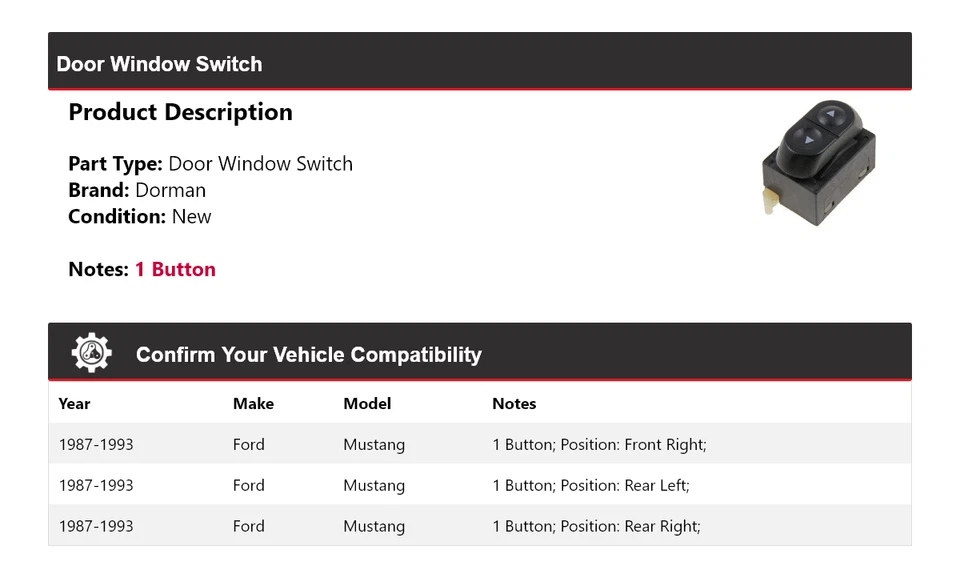 Door Window Switch

Product Description

Part Type: Door Window Switch
Brand: Dorman
Condition: New

Notes: 1 Button

Confirm Your Vehicle Compatibility

| Year | Make | Model | Notes |
|---|---|---|---|
| 1987-1993 | Ford | Mustang | 1 Button; Position: Front Right; |
| 1987-1993 | Ford | Mustang | 1 Button; Position: Rear Left; |
| 1987-1993 | Ford | Mustang | 1 Button; Position: Rear Right; |